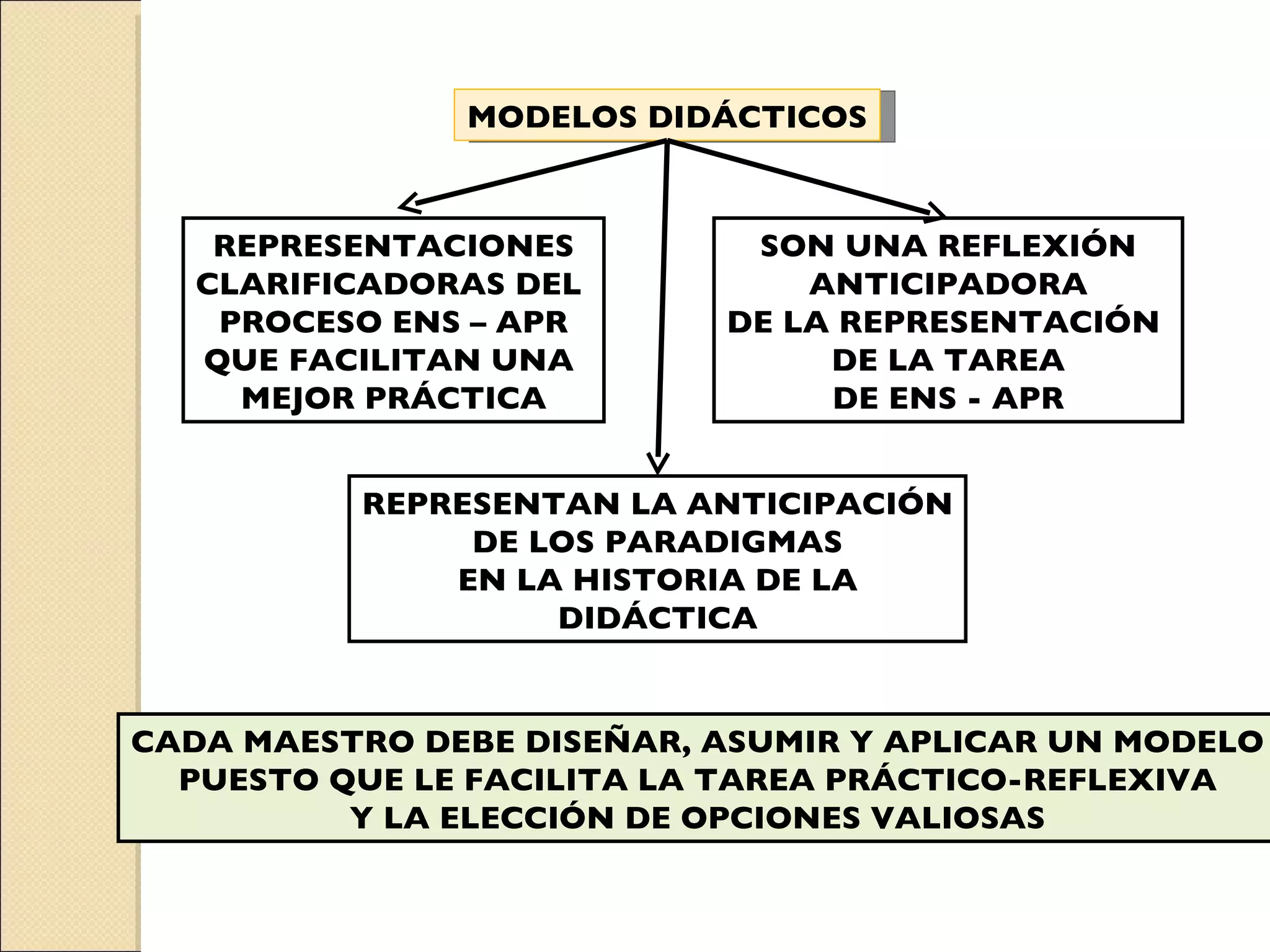 MODELOS DIDÁCTICOS

REPRESENTACIONES CLARIFICADORAS DEL PROCESO ENS – APR QUE FACILITAN UNA MEJOR PRÁCTICA

SON UNA REFLEXIÓN ANTICIPADORA DE LA REPRESENTACIÓN DE LA TAREA DE ENS - APR

REPRESENTAN LA ANTICIPACIÓN DE LOS PARADIGMAS EN LA HISTORIA DE LA DIDÁCTICA

CADA MAESTRO DEBE DISEÑAR, ASUMIR Y APLICAR UN MODELO PUESTO QUE LE FACILITA LA TAREA PRÁCTICO-REFLEXIVA Y LA ELECCIÓN DE OPCIONES VALIOSAS